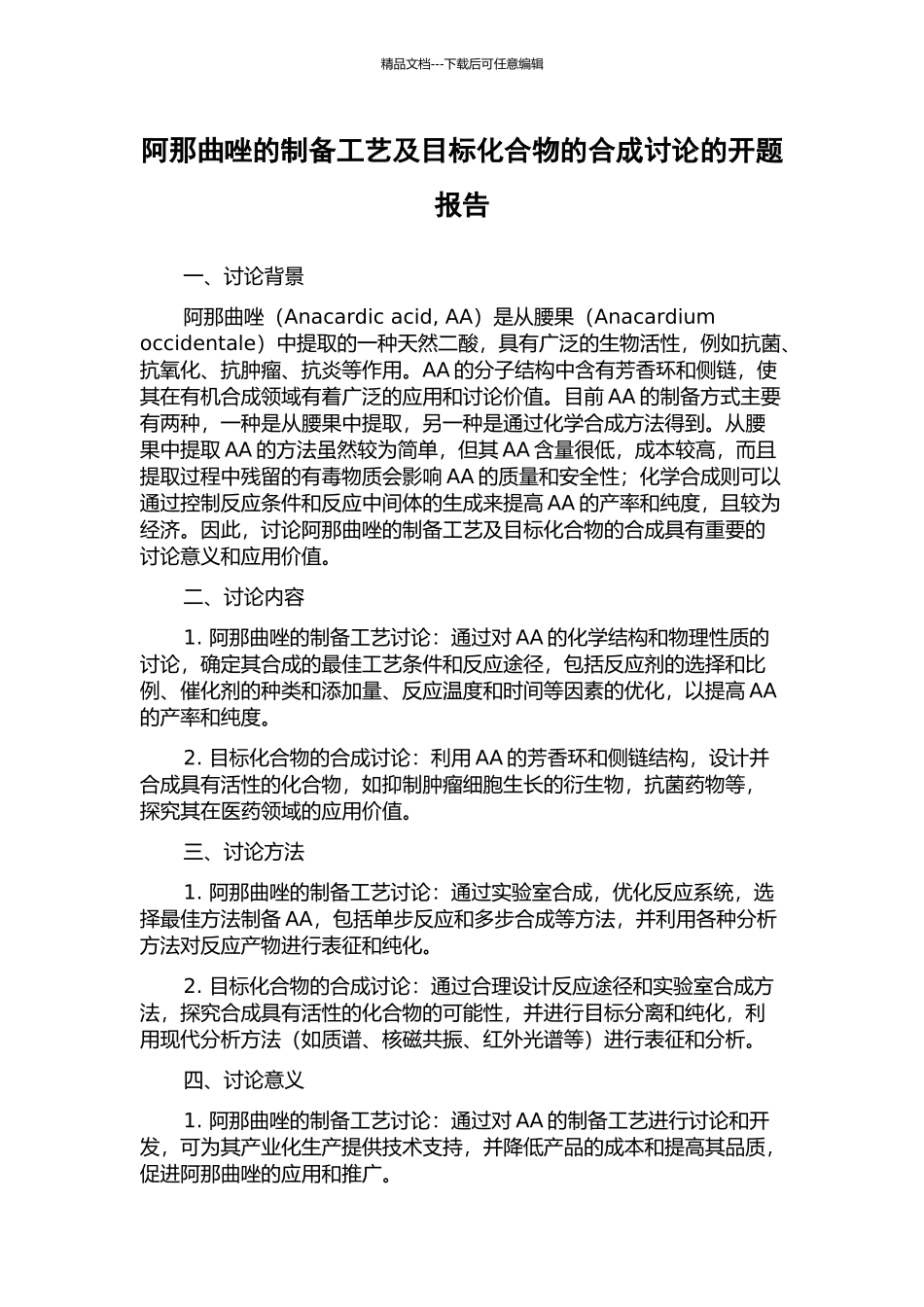 精品文档---下载后可任意编辑

阿那曲唑的制备工艺及目标化合物的合成讨论的开题报告

一、讨论背景

阿那曲唑（Anacardic acid, AA）是从腰果（Anacardium occidentale）中提取的一种天然二酸，具有广泛的生物活性，例如抗菌、抗氧化、抗肿瘤、抗炎等作用。AA 的分子结构中含有芳香环和侧链，使其在有机合成领域有着广泛的应用和讨论价值。目前 AA 的制备方式主要有两种，一种是从腰果中提取，另一种是通过化学合成方法得到。从腰果中提取 AA 的方法虽然较为简单，但其 AA 含量很低，成本较高，而且提取过程中残留的有毒物质会影响 AA 的质量和安全性；化学合成则可以通过控制反应条件和反应中间体的生成来提高 AA 的产率和纯度，且较为经济。因此，讨论阿那曲唑的制备工艺及目标化合物的合成具有重要的讨论意义和应用价值。

二、讨论内容

1. 阿那曲唑的制备工艺讨论：通过对 AA 的化学结构和物理性质的讨论，确定其合成的最佳工艺条件和反应途径，包括反应剂的选择和比例、催化剂的种类和添加量、反应温度和时间等因素的优化，以提高 AA 的产率和纯度。

2. 目标化合物的合成讨论：利用 AA 的芳香环和侧链结构，设计并合成具有活性的化合物，如抑制肿瘤细胞生长的衍生物，抗菌药物等，探究其在医药领域的应用价值。

三、讨论方法

1. 阿那曲唑的制备工艺讨论：通过实验室合成，优化反应系统，选择最佳方法制备 AA，包括单步反应和多步合成等方法，并利用各种分析方法对反应产物进行表征和纯化。

2. 目标化合物的合成讨论：通过合理设计反应途径和实验室合成方法，探究合成具有活性的化合物的可能性，并进行目标分离和纯化，利用现代分析方法（如质谱、核磁共振、红外光谱等）进行表征和分析。

四、讨论意义

1. 阿那曲唑的制备工艺讨论：通过对 AA 的制备工艺进行讨论和开发，可为其产业化生产提供技术支持，并降低产品的成本和提高其品质，促进阿那曲唑的应用和推广。